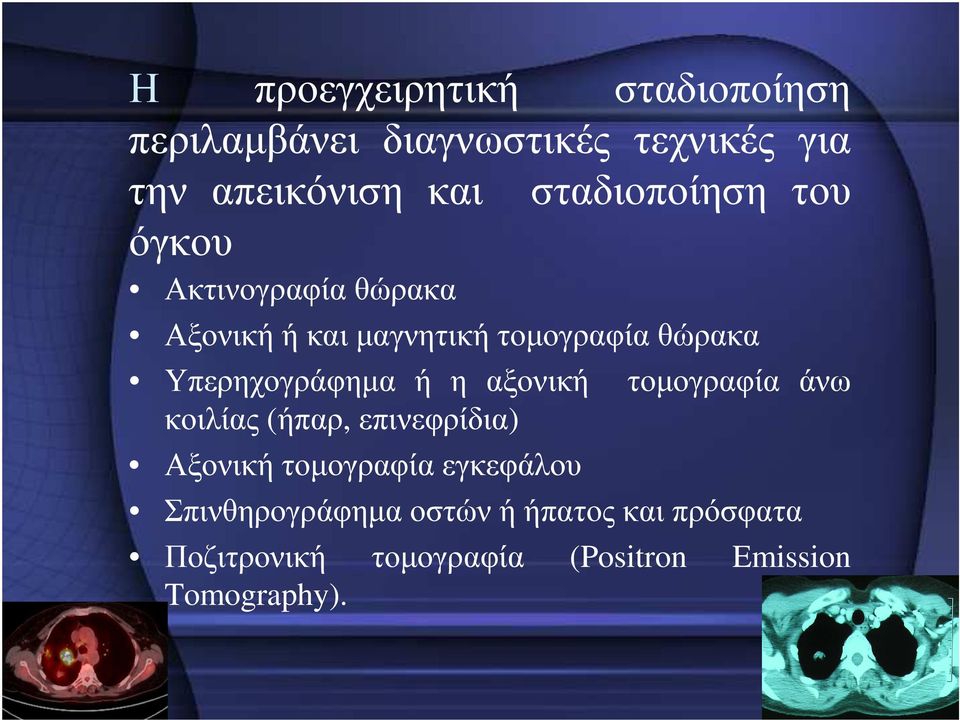 Η προεγχειρητική σταδιοποίηση περιλαμβάνει διαγνωστικές τεχνικές για την απεικόνιση και σταδιοποίηση του όγκου

• Ακτινογραφία θώρακα
• Αξονική ή και μαγνητική τομογραφία θώρακα
• Υπερηχογράφημα ή η αξονική τομογραφία άνω κοιλίας (ήπαρ, επινεφρίδια)
• Αξονική τομογραφία εγκεφάλου
• Σπινθηρογράφημα οστών ή ήπατος και πρόσφατα
• Ποζιτρονική τομογραφία (Positron Emission Tomography).